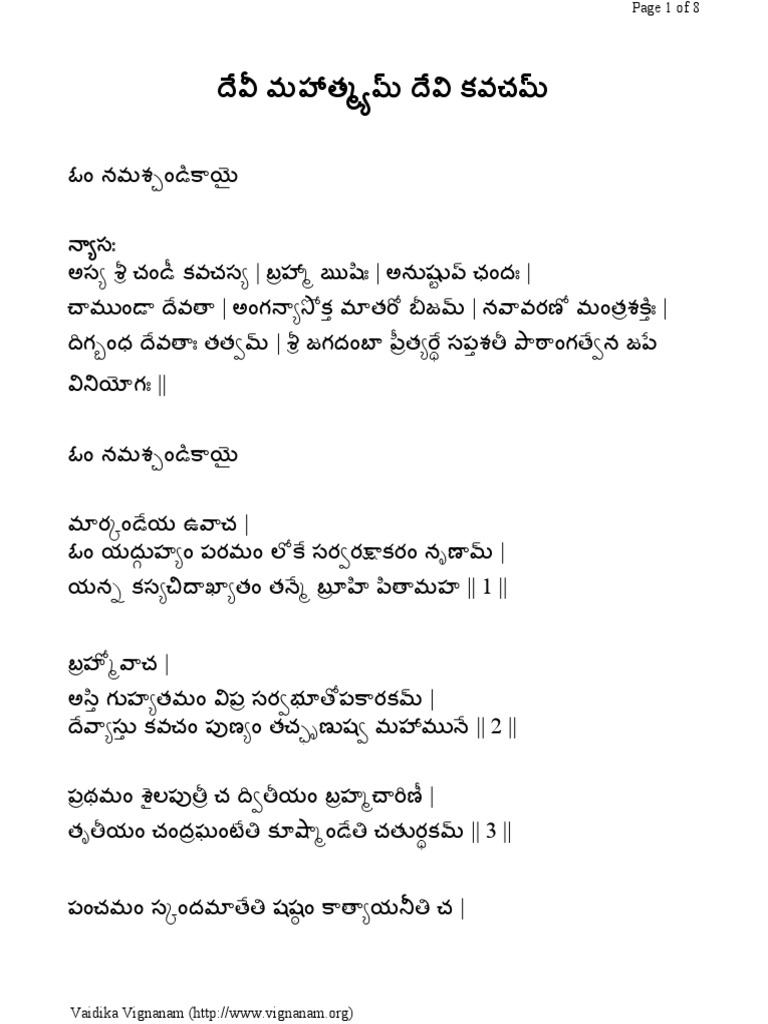 Page 1 of 8

దేవీ మహాత్మ్యమ్ దేవి కవచమ్

ఓం నమశ్చండికాయై

న్యాసః
అస్య శ్రీ చండీ కవచస్య | బ్రహ్మా ఋషిః | అనుష్టుప్ ఛందః |
చాముండా దేవతా | అంగన్యాసోక్త మాతరో బీజమ్ | నవావరణో మంత్రశక్తిః |
దిగ్బంధ దేవతాః తత్వమ్ | శ్రీ జగదంబా ప్రీత్యర్థే సప్తశతీ పాఠాంగత్వేన జపే
వినియోగః ||

ఓం నమశ్చండికాయై

మార్కండేయ ఉవాచ |
ఓం యద్గుహ్యం పరమం లోకే సర్వరక్షాకరం నృణామ్ |
యన్న కస్యచిదాఖ్యాతం తన్మే బ్రూహి పితామహ || 1 ||

బ్రహ్మోవాచ |
అస్తి గుహ్యతమం విప్ర సర్వభూతోపకారకమ్ |
దేవ్యాస్తు కవచం పుణ్యం తచ్ఛృణుష్వ మహామునే || 2 ||

ప్రథమం శైలపుత్రీ చ ద్వితీయం బ్రహ్మచారిణీ |
తృతీయం చంద్రఘంటేతి కూష్మాండేతి చతుర్థకమ్ || 3 ||

పంచమం స్కందమాతేతి షష్ఠం కాత్యాయనీతి చ |

Vaidika Vignanam (http://www.vignanam.org)